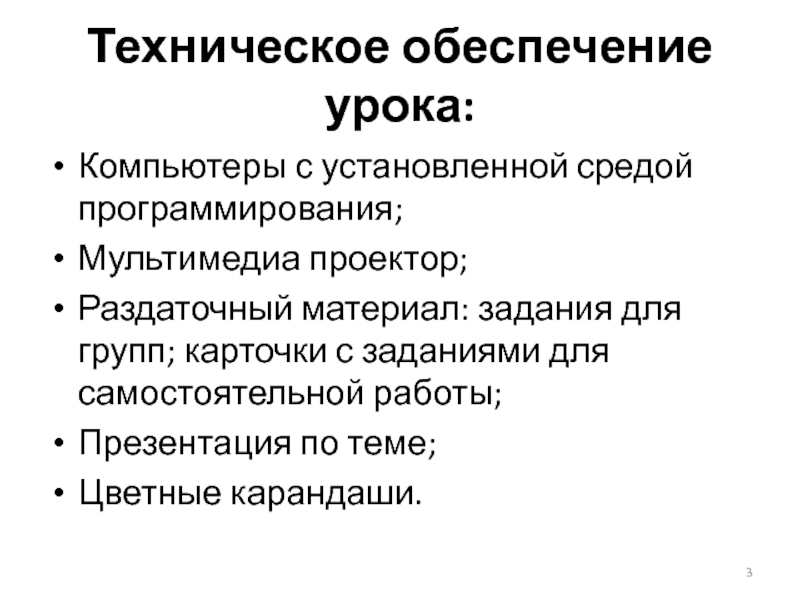 Техническое обеспечение урока:

• Компьютеры с установленной средой программирования;
• Мультимедиа проектор;
• Раздаточный материал: задания для групп; карточки с заданиями для самостоятельной работы;
• Презентация по теме;
• Цветные карандаши.

3